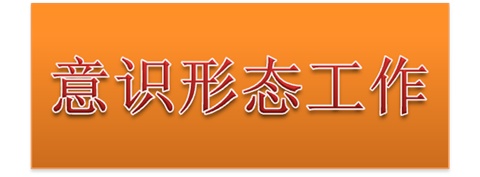 意识形态工作